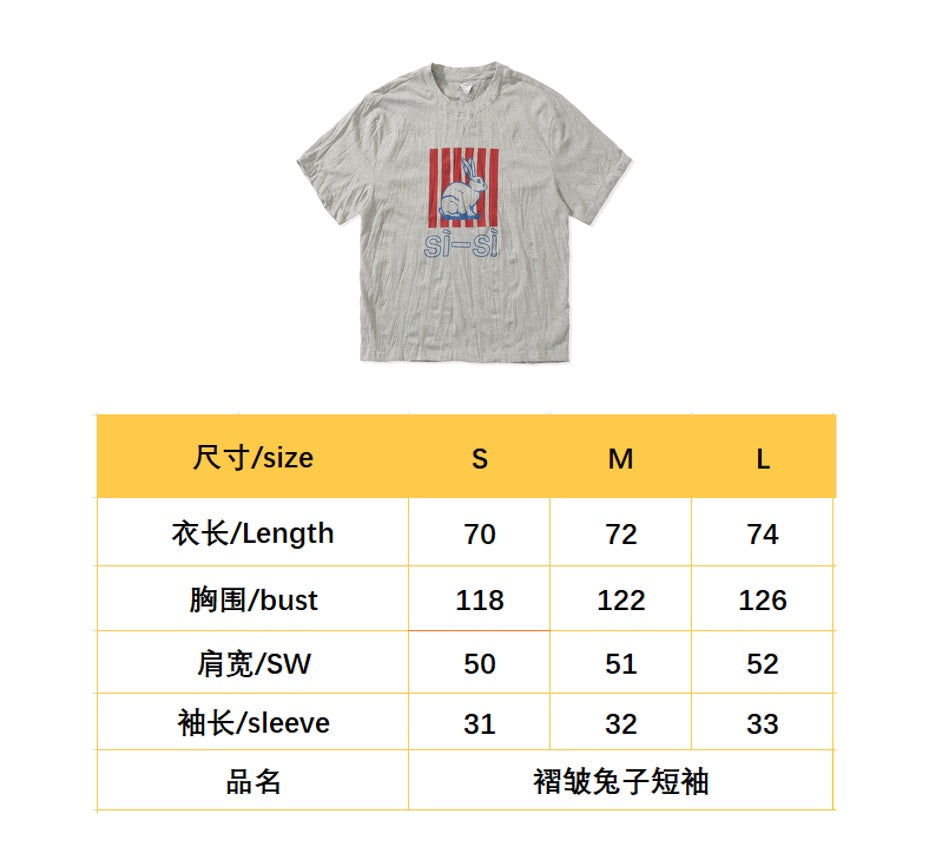 si-si

| 尺寸/size | S | M | L |
|---|---|---|---|
| 衣长/Length | 70 | 72 | 74 |
| 胸围/bust | 118 | 122 | 126 |
| 肩宽/SW | 50 | 51 | 52 |
| 袖长/sleeve | 31 | 32 | 33 |
| 品名 | 褶皱兔子短袖 | | |